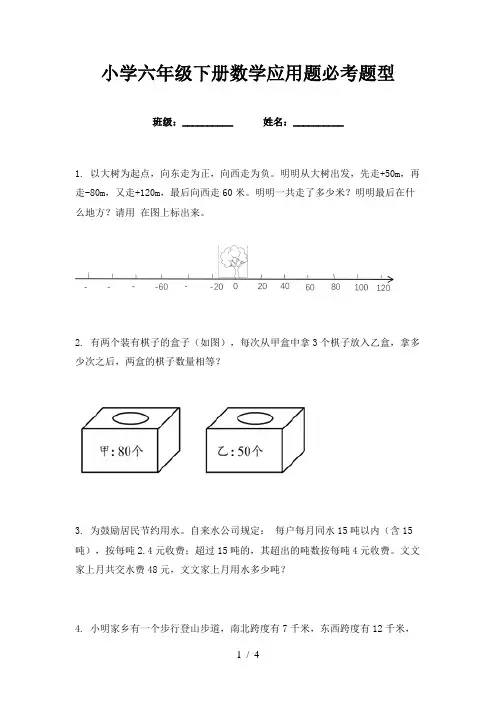 小学六年级下册数学应用题必考题型

班级：__________ 姓名：__________

1. 以大树为起点，向东走为正，向西走为负。明明从大树出发，先走+50m，再走-80m，又走+120m，最后向西走 60 米。明明一共走了多少米？明明最后在什么地方？请用 在图上标出来。

- - - -60 - -20 0 20 40 60 80 100 120

2. 有两个装有棋子的盒子（如图），每次从甲盒中拿 3 个棋子放入乙盒，拿多少次之后，两盒的棋子数量相等？

甲：80个

乙：50个

3. 为鼓励居民节约用水。自来水公司规定： 每户每月同水 15 吨以内（含 15 吨），按每吨 2.4 元收费；超过 15 吨的，其超出的吨数按每吨 4 元收费。文文家上月共交水费 48 元，文文家上月用水多少吨？

4. 小明家乡有一个步行登山步道，南北跨度有 7 千米，东西跨度有 12 千米，

1 / 4